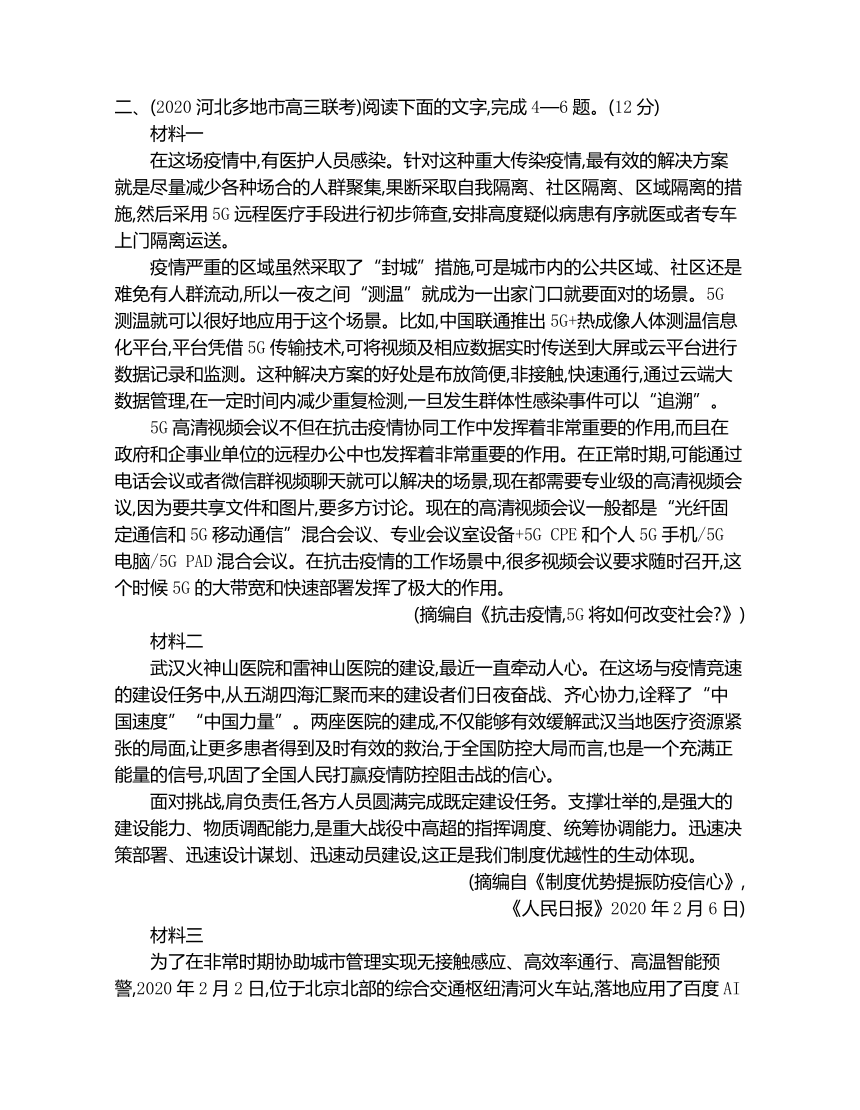 二、(2020 河北多地市高三联考)阅读下面的文字,完成 4—6 题。(12 分)

材料一

在这场疫情中,有医护人员感染。针对这种重大传染疫情,最有效的解决方案就是尽量减少各种场合的人群聚集,果断采取自我隔离、社区隔离、区域隔离的措施,然后采用 5G 远程医疗手段进行初步筛查,安排高度疑似病患有序就医或者专车上门隔离运送。

疫情严重的区域虽然采取了“封城”措施,可是城市内的公共区域、社区还是难免有人群流动,所以一夜之间“测温”就成为一出家门口就要面对的场景。5G 测温就可以很好地应用于这个场景。比如,中国联通推出 5G+热成像人体测温信息化平台,平台凭借 5G 传输技术,可将视频及相应数据实时传送到大屏或云平台进行数据记录和监测。这种解决方案的好处是布放简便,非接触,快速通行,通过云端大数据管理,在一定时间内减少重复检测,一旦发生群体性感染事件可以“追溯”。

5G 高清视频会议不但在抗击疫情协同工作中发挥着非常重要的作用,而且在政府和企事业单位的远程办公中也发挥着非常重要的作用。在正常时期,可能通过电话会议或者微信群视频聊天就可以解决的场景,现在都需要专业级的高清视频会议,因为要共享文件和图片,要多方讨论。现在的高清视频会议一般都是“光纤固定通信和 5G 移动通信”混合会议、专业会议室设备+5G CPE 和个人 5G 手机/5G 电脑/5G PAD 混合会议。在抗击疫情的工作场景中,很多视频会议要求随时召开,这个时候 5G 的大带宽和快速部署发挥了极大的作用。

(摘编自《抗击疫情,5G 将如何改变社会?》)

材料二

武汉火神山医院和雷神山医院的建设,最近一直牵动人心。在这场与疫情竞速的建设任务中,从五湖四海汇聚而来的建设者们日夜奋战、齐心协力,诠释了“中国速度”“中国力量”。两座医院的建成,不仅能够有效缓解武汉当地医疗资源紧张的局面,让更多患者得到及时有效的救治,于全国防控大局而言,也是一个充满正能量的信号,巩固了全国人民打赢疫情防控阻击战的信心。

面对挑战,肩负责任,各方人员圆满完成既定建设任务。支撑壮举的,是强大的建设能力、物质调配能力,是重大战役中高超的指挥调度、统筹协调能力。迅速决策部署、迅速设计谋划、迅速动员建设,这正是我们制度优越性的生动体现。

(摘编自《制度优势提振防疫信心》,《人民日报》2020 年 2 月 6 日)

材料三

为了在非常时期协助城市管理实现无接触感应、高效率通行、高温智能预警,2020 年 2 月 2 日,位于北京北部的综合交通枢纽清河火车站,落地应用了百度 AI